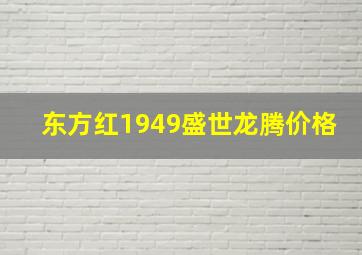 东方红1949盛世龙腾价格